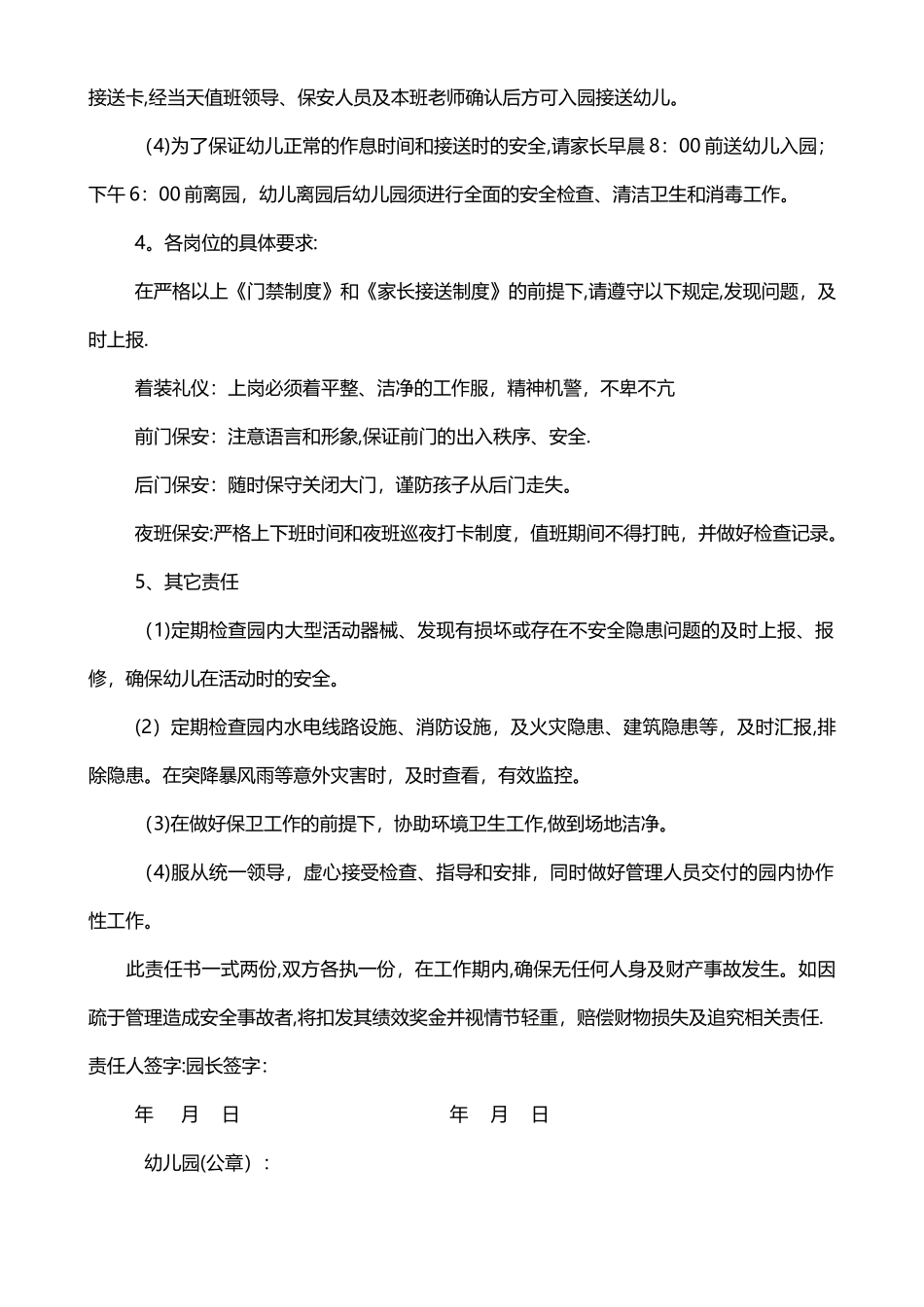 接送卡,经当天值班领导、保安人员及本班老师确认后方可入园接送幼儿。

(4)为了保证幼儿正常的作息时间和接送时的安全,请家长早晨 8：00 前送幼儿入园；下午 6：00 前离园，幼儿离园后幼儿园须进行全面的安全检查、清洁卫生和消毒工作。

4。各岗位的具体要求:

在严格以上《门禁制度》和《家长接送制度》的前提下,请遵守以下规定,发现问题，及时上报.

着装礼仪：上岗必须着平整、洁净的工作服，精神机警，不卑不亢

前门保安：注意语言和形象,保证前门的出入秩序、安全.

后门保安：随时保守关闭大门，谨防孩子从后门走失。

夜班保安:严格上下班时间和夜班巡夜打卡制度，值班期间不得打盹，并做好检查记录。

5、其它责任

(1)定期检查园内大型活动器械、发现有损坏或存在不安全隐患问题的及时上报、报修，确保幼儿在活动时的安全。

(2）定期检查园内水电线路设施、消防设施，及火灾隐患、建筑隐患等，及时汇报,排除隐患。在突降暴风雨等意外灾害时，及时查看，有效监控。

(3)在做好保卫工作的前提下，协助环境卫生工作,做到场地洁净。

(4)服从统一领导，虚心接受检查、指导和安排，同时做好管理人员交付的园内协作性工作。

此责任书一式两份,双方各执一份，在工作期内,确保无任何人身及财产事故发生。如因疏于管理造成安全事故者,将扣发其绩效奖金并视情节轻重，赔偿财物损失及追究相关责任.

责任人签字:园长签字:

年 月 日 年 月 日

幼儿园(公章）: